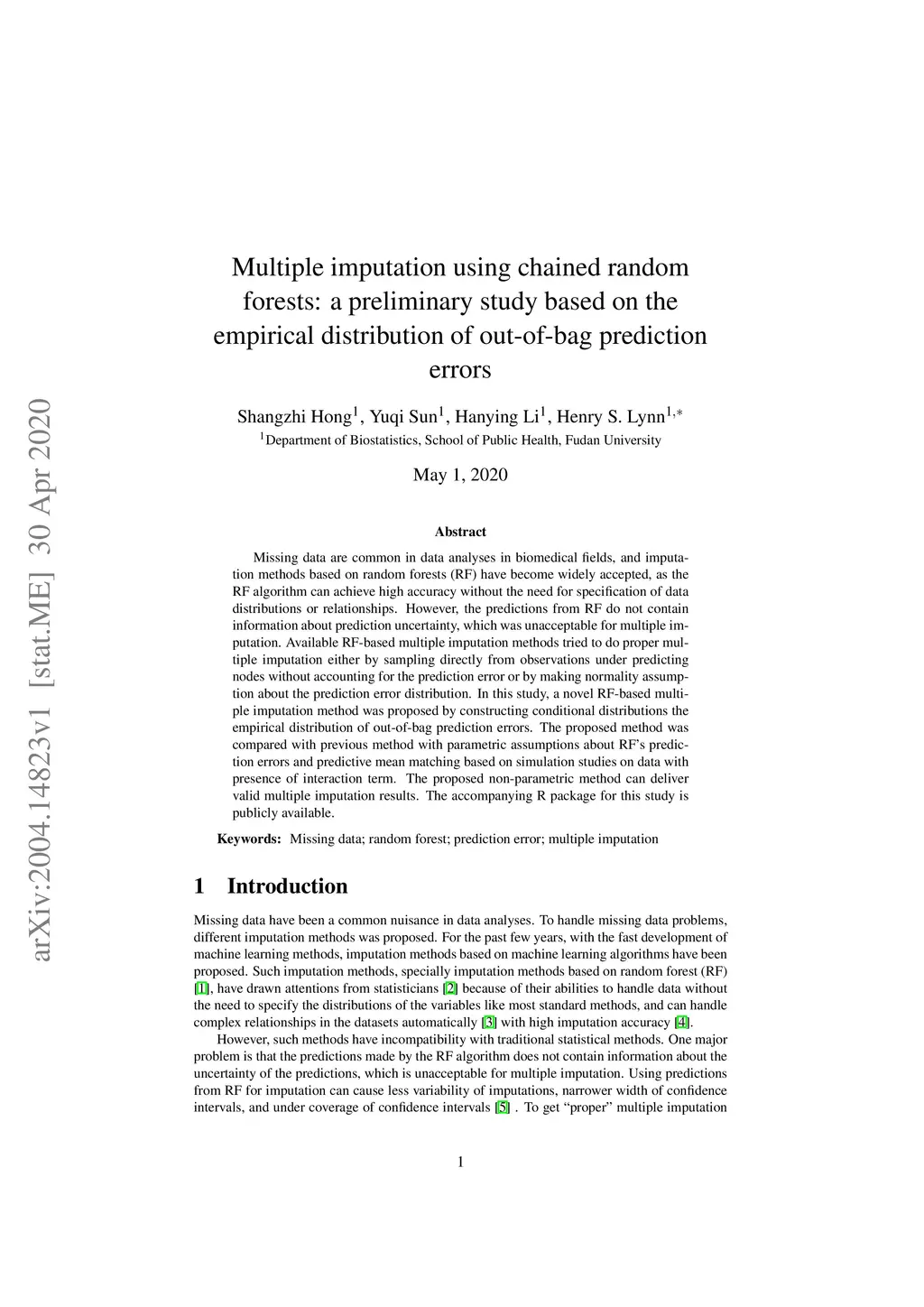 arXiv:2004.14823v1 [stat.ME] 30 Apr 2020

Multiple imputation using chained random forests: a preliminary study based on the empirical distribution of out-of-bag prediction errors

Shangzhi Hong$^1$, Yuqi Sun$^1$, Hanying Li$^1$, Henry S. Lynn$^{1,*}$
$^1$Department of Biostatistics, School of Public Health, Fudan University

May 1, 2020

Abstract

Missing data are common in data analyses in biomedical fields, and imputation methods based on random forests (RF) have become widely accepted, as the RF algorithm can achieve high accuracy without the need for specification of data distributions or relationships. However, the predictions from RF do not contain information about prediction uncertainty, which was unacceptable for multiple imputation. Available RF-based multiple imputation methods tried to do proper multiple imputation either by sampling directly from observations under predicting nodes without accounting for the prediction error or by making normality assumption about the prediction error distribution. In this study, a novel RF-based multiple imputation method was proposed by constructing conditional distributions the empirical distribution of out-of-bag prediction errors. The proposed method was compared with previous method with parametric assumptions about RF's prediction errors and predictive mean matching based on simulation studies on data with presence of interaction term. The proposed non-parametric method can deliver valid multiple imputation results. The accompanying R package for this study is publicly available.

Keywords: Missing data; random forest; prediction error; multiple imputation

1 Introduction

Missing data have been a common nuisance in data analyses. To handle missing data problems, different imputation methods was proposed. For the past few years, with the fast development of machine learning methods, imputation methods based on machine learning algorithms have been proposed. Such imputation methods, specially imputation methods based on random forest (RF) [1], have drawn attentions from statisticians [2] because of their abilities to handle data without the need to specify the distributions of the variables like most standard methods, and can handle complex relationships in the datasets automatically [3] with high imputation accuracy [4].

However, such methods have incompatibility with traditional statistical methods. One major problem is that the predictions made by the RF algorithm does not contain information about the uncertainty of the predictions, which is unacceptable for multiple imputation. Using predictions from RF for imputation can cause less variability of imputations, narrower width of confidence intervals, and under coverage of confidence intervals [5] . To get "proper" multiple imputation

1